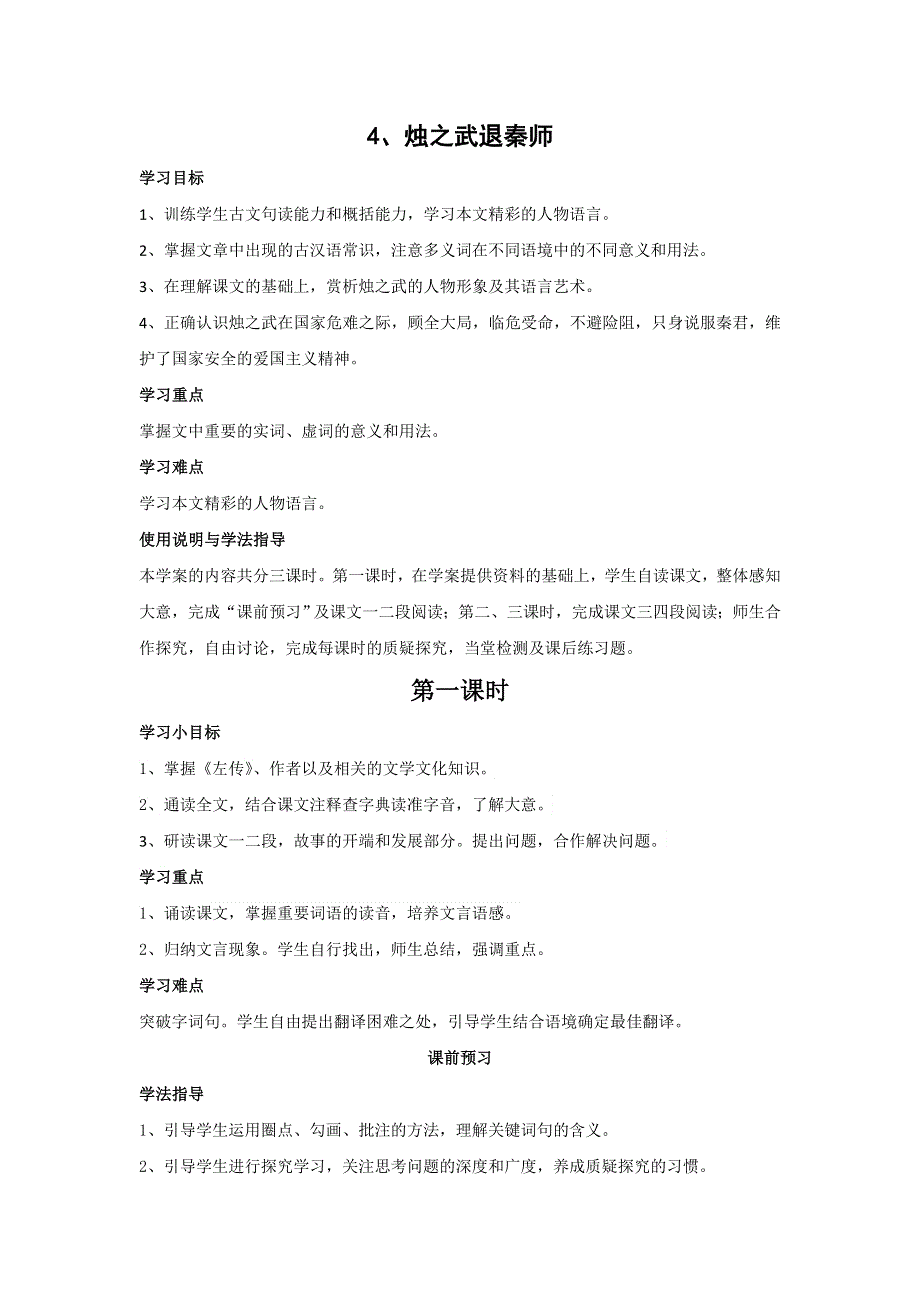 4、烛之武退秦师

学习目标

1、训练学生古文句读能力和概括能力，学习本文精彩的人物语言。

2、掌握文章中出现的古汉语常识，注意多义词在不同语境中的不同意义和用法。

3、在理解课文的基础上，赏析烛之武的人物形象及其语言艺术。

4、正确认识烛之武在国家危难之际，顾全大局，临危受命，不避险阻，只身说服秦君，维护了国家安全的爱国主义精神。

学习重点

掌握文中重要的实词、虚词的意义和用法。

学习难点

学习本文精彩的人物语言。

使用说明与学法指导

本学案的内容共分三课时。第一课时，在学案提供资料的基础上，学生自读课文，整体感知大意，完成“课前预习”及课文一二段阅读；第二、三课时，完成课文三四段阅读；师生合作探究，自由讨论，完成每课时的质疑探究，当堂检测及课后练习题。

第一课时

学习小目标

1、掌握《左传》、作者以及相关的文学文化知识。

2、通读全文，结合课文注释查字典读准字音，了解大意。

3、研读课文一二段，故事的开端和发展部分。提出问题，合作解决问题。

学习重点

1、诵读课文，掌握重要词语的读音，培养文言语感。

2、归纳文言现象。学生自行找出，师生总结，强调重点。

学习难点

突破字词句。学生自由提出翻译困难之处，引导学生结合语境确定最佳翻译。

课前预习

学法指导

1、引导学生运用圈点、勾画、批注的方法，理解关键词句的含义。

2、引导学生进行探究学习，关注思考问题的深度和广度，养成质疑探究的习惯。